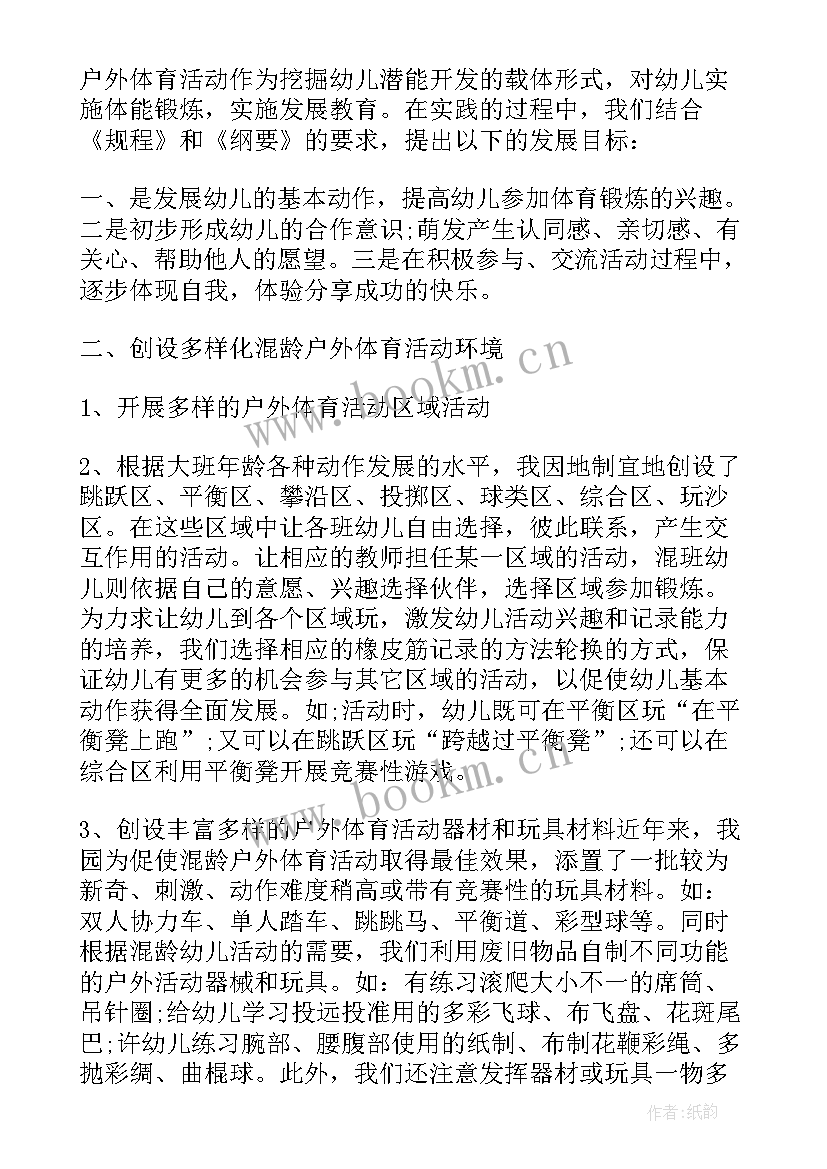 户外体育活动作为挖掘幼儿潜能开发的载体形式，对幼儿实施体能锻炼，实施发展教育。在实践的过程中，我们结合《规程》和《纲要》的要求，提出以下的发展目标：

一、是发展幼儿的基本动作，提高幼儿参加体育锻炼的兴趣。二是初步形成幼儿的合作意识;萌发产生认同感、亲切感、有关心、帮助他人的愿望。三是在积极参与、交流活动过程中，逐步体现自我，体验分享成功的快乐。

二、创设多样化混龄户外体育活动环境

1、开展多样的户外体育活动区域活动

2、根据大班年龄各种动作发展的水平，我因地制宜地创设了跳跃区、平衡区、攀沿区、投掷区、球类区、综合区、玩沙区。在这些区域中让各班幼儿自由选择，彼此联系，产生交互作用的活动。让相应的教师担任某一区域的活动，混班幼儿则依据自己的意愿、兴趣选择伙伴，选择区域参加锻炼。为力求让幼儿到各个区域玩，激发幼儿活动兴趣和记录能力的培养，我们选择相应的橡皮筋记录的方法轮换的方式，保证幼儿有更多的机会参与其它区域的活动，以促使幼儿基本动作获得全面发展。如;活动时，幼儿既可在平衡区玩“在平衡凳上跑”;又可以在跳跃区玩“跨越过平衡凳”;还可以在综合区利用平衡凳开展竞赛性游戏。

3、创设丰富多样的户外体育活动器材和玩具材料近年来，我园为促使混龄户外体育活动取得最佳效果，添置了一批较为新奇、刺激、动作难度稍高或带有竞赛性的玩具材料。如：双人协力车、单人踏车、跳跳马、平衡道、彩型球等。同时根据混龄幼儿活动的需要，我们利用废旧物品自制不同功能的户外活动器械和玩具。如：有练习滚爬大小不一的席筒、吊针圈;给幼儿学习投远投准用的多彩飞球、布飞盘、花斑尾巴;许幼儿练习腕部、腰腹部使用的纸制、布制花鞭彩绳、多抛彩绸、曲棍球。此外，我们还注意发挥器材或玩具一物多

www.bookm.cn
www.bookm.cn
作者:纸韵